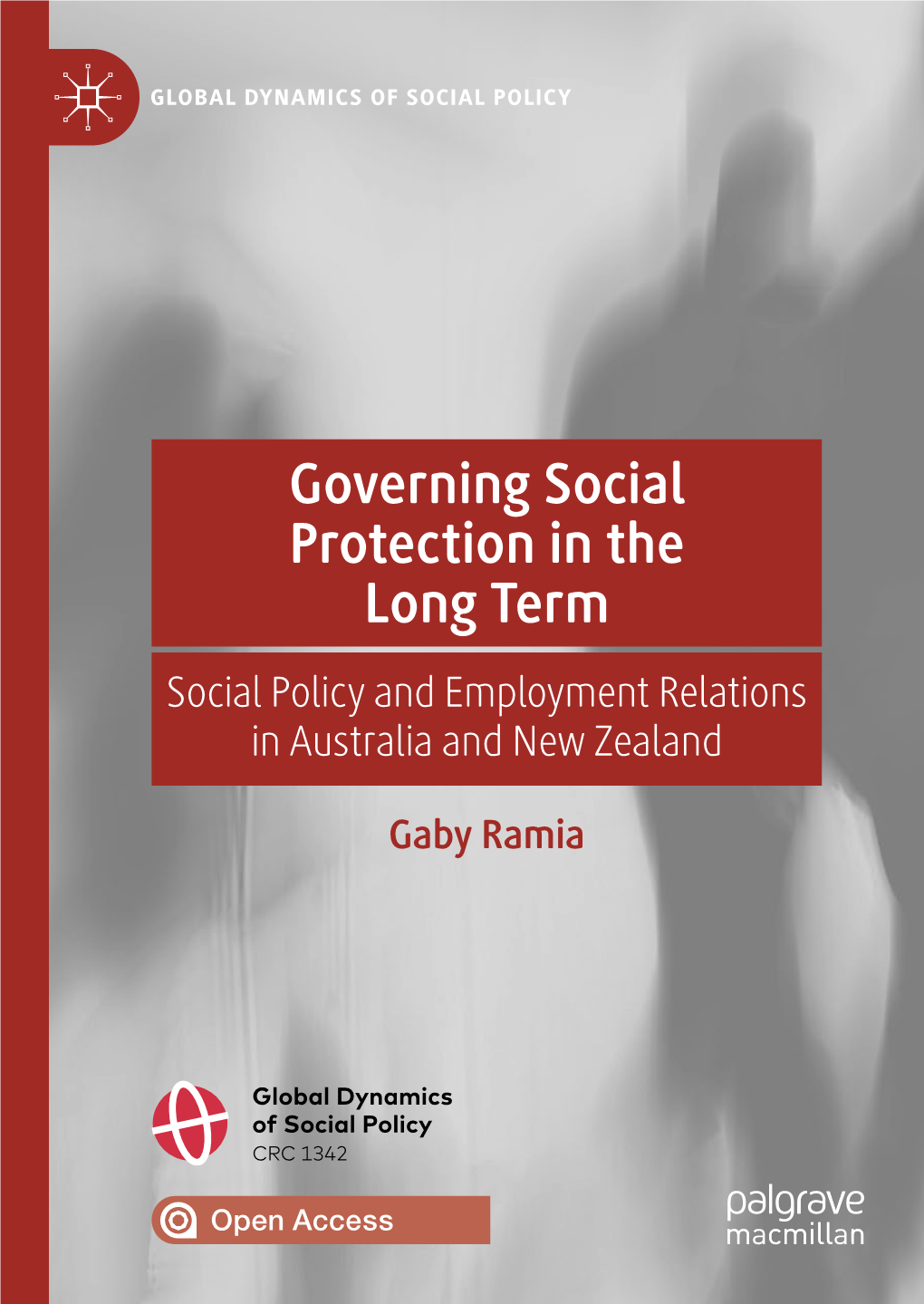 GLOBAL DYNAMICS OF SOCIAL POLICY

Governing Social Protection in the Long Term

Social Policy and Employment Relations in Australia and New Zealand

Gaby Ramia

Global Dynamics of Social Policy
CRC 1342

Open Access

palgrave macmillan